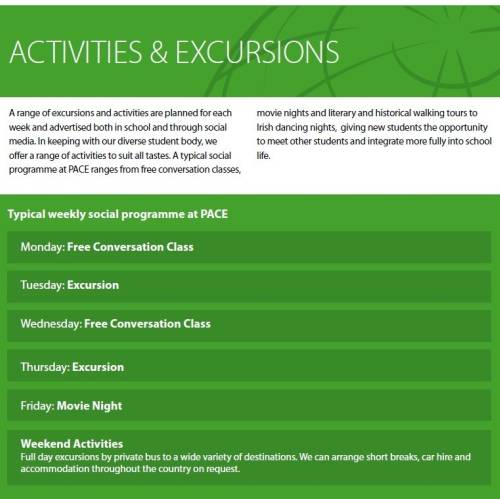 ACTIVITIES & EXCURSIONS

A range of excursions and activities are planned for each week and advertised both in school and through social media. In keeping with our diverse student body, we offer a range of activities to suit all tastes. A typical social programme at PACE ranges from free conversation classes, movie nights and literary and historical walking tours to Irish dancing nights,  giving new students the opportunity to meet other students and integrate more fully into school life.

Typical weekly social programme at PACE

Monday: Free Conversation Class

Tuesday: Excursion

Wednesday: Free Conversation Class

Thursday: Excursion

Friday: Movie Night

Weekend Activities
Full day excursions by private bus to a wide variety of destinations. We can arrange short breaks, car hire and accommodation throughout the country on request.